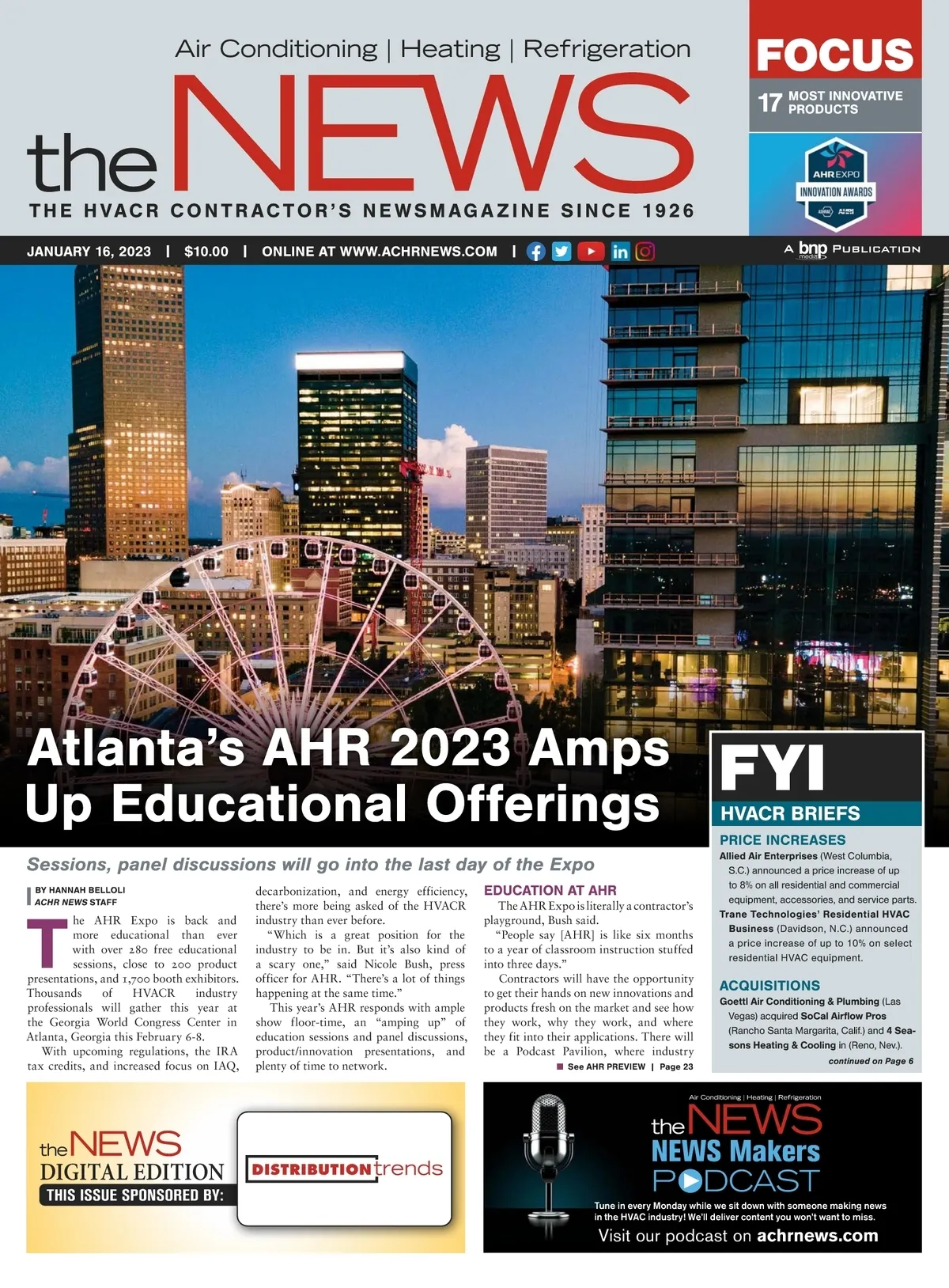 Air Conditioning | Heating | Refrigeration

the NEWS

THE HVACR CONTRACTOR'S NEWSMAGAZINE SINCE 1926

FOCUS

17 MOST INNOVATIVE PRODUCTS

AHR EXPO INNOVATION AWARDS

JANUARY 16, 2023 | $10.00 | ONLINE AT WWW.ACHRNEWS.COM |

A bnp media PUBLICATION

Atlanta's AHR 2023 Amps Up Educational Offerings

Sessions, panel discussions will go into the last day of the Expo

BY HANNAH BELLOLI
ACHR NEWS STAFF

The AHR Expo is back and more educational than ever with over 280 free educational sessions, close to 200 product presentations, and 1,700 booth exhibitors. Thousands of HVACR industry professionals will gather this year at the Georgia World Congress Center in Atlanta, Georgia this February 6-8.

With upcoming regulations, the IRA tax credits, and increased focus on IAQ, decarbonization, and energy efficiency, there's more being asked of the HVACR industry than ever before.

"Which is a great position for the industry to be in. But it's also kind of a scary one," said Nicole Bush, press officer for AHR. "There's a lot of things happening at the same time."

This year's AHR responds with ample show floor-time, an "amping up" of education sessions and panel discussions, product/innovation presentations, and plenty of time to network.

EDUCATION AT AHR

The AHR Expo is literally a contractor's playground, Bush said.

"People say [AHR] is like six months to a year of classroom instruction stuffed into three days."

Contractors will have the opportunity to get their hands on new innovations and products fresh on the market and see how they work, why they work, and where they fit into their applications. There will be a Podcast Pavilion, where industry

See AHR PREVIEW | Page 23

FYI

HVACR BRIEFS

PRICE INCREASES

Allied Air Enterprises (West Columbia, S.C.) announced a price increase of up to 8% on all residential and commercial equipment, accessories, and service parts.

Trane Technologies' Residential HVAC Business (Davidson, N.C.) announced a price increase of up to 10% on select residential HVAC equipment.

ACQUISITIONS

Goettl Air Conditioning & Plumbing (Las Vegas) acquired SoCal Airflow Pros (Rancho Santa Margarita, Calif.) and 4 Seasons Heating & Cooling in (Reno, Nev.).

continued on Page 6

the NEWS
DIGITAL EDITION
THIS ISSUE SPONSORED BY:

DISTRIBUTION trends

Air Conditioning | Heating | Refrigeration
the NEWS
NEWS Makers
PODCAST

Tune in every Monday while we sit down with someone making news in the HVAC industry! We'll deliver content you won't want to miss.

Visit our podcast on achrnews.com